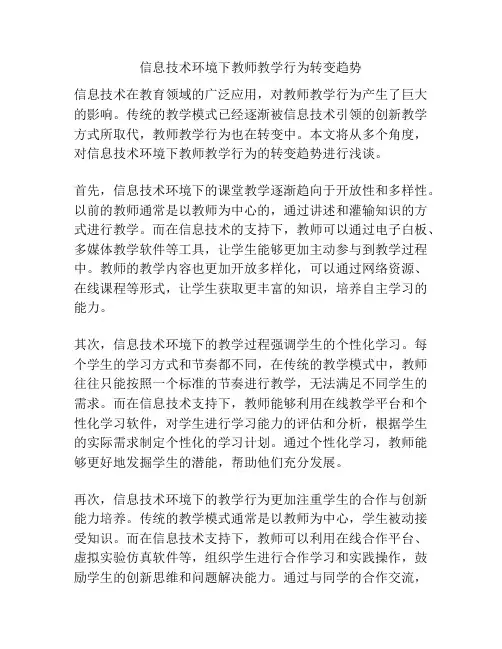 信息技术环境下教师教学行为转变趋势

信息技术在教育领域的广泛应用，对教师教学行为产生了巨大的影响。传统的教学模式已经逐渐被信息技术引领的创新教学方式所取代，教师教学行为也在转变中。本文将从多个角度，对信息技术环境下教师教学行为的转变趋势进行浅谈。

首先，信息技术环境下的课堂教学逐渐趋向于开放性和多样性。以前的教师通常是以教师为中心的，通过讲述和灌输知识的方式进行教学。而在信息技术的支持下，教师可以通过电子白板、多媒体教学软件等工具，让学生能够更加主动参与到教学过程中。教师的教学内容也更加开放多样化，可以通过网络资源、在线课程等形式，让学生获取更丰富的知识，培养自主学习的能力。

其次，信息技术环境下的教学过程强调学生的个性化学习。每个学生的学习方式和节奏都不同，在传统的教学模式中，教师往往只能按照一个标准的节奏进行教学，无法满足不同学生的需求。而在信息技术支持下，教师能够利用在线教学平台和个性化学习软件，对学生进行学习能力的评估和分析，根据学生的实际需求制定个性化的学习计划。通过个性化学习，教师能够更好地发掘学生的潜能，帮助他们充分发展。

再次，信息技术环境下的教学行为更加注重学生的合作与创新能力培养。传统的教学模式通常是以教师为中心，学生被动接受知识。而在信息技术支持下，教师可以利用在线合作平台、虚拟实验仿真软件等，组织学生进行合作学习和实践操作，鼓励学生的创新思维和问题解决能力。通过与同学的合作交流，